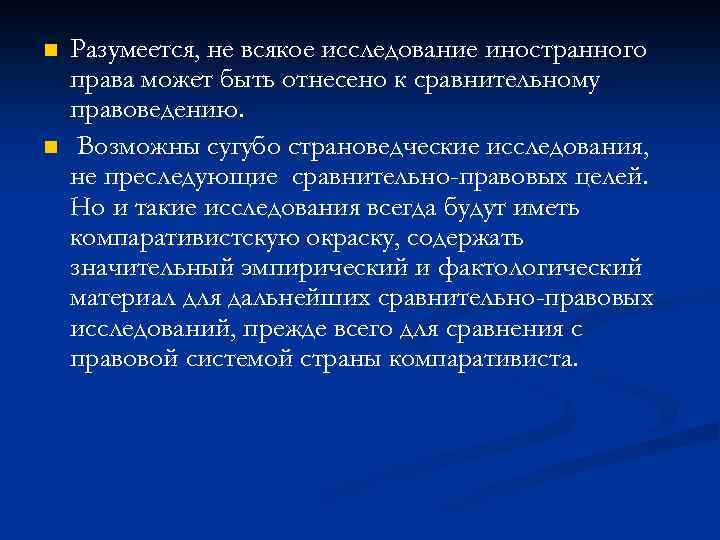 Разумеется, не всякое исследование иностранного права может быть отнесено к сравнительному правоведению.

Возможны сугубо страноведческие исследования, не преследующие сравнительно-правовых целей. Но и такие исследования всегда будут иметь компаративистскую окраску, содержать значительный эмпирический и фактологический материал для дальнейших сравнительно-правовых исследований, прежде всего для сравнения с правовой системой страны компаративиста.